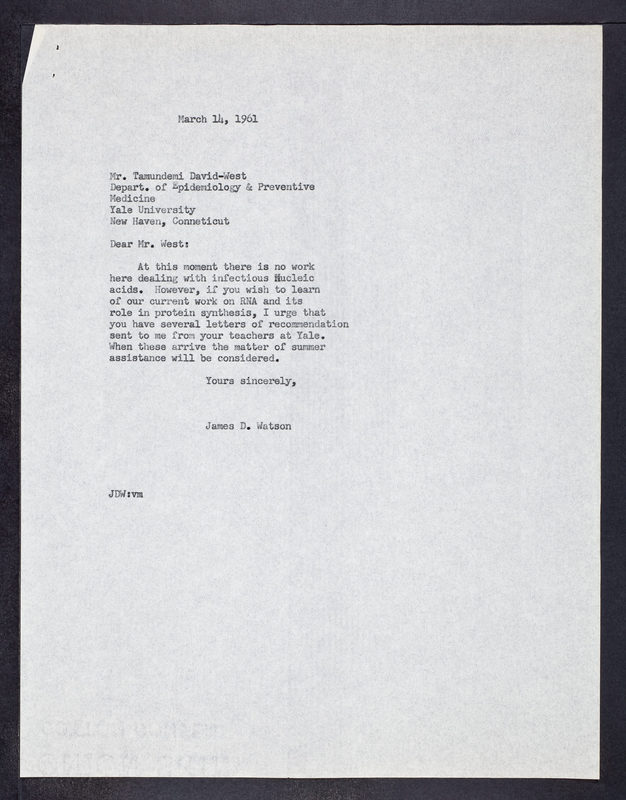 March 14, 1961

Mr. Tamundemi David-West
Depart. of Epidemiology & Preventive Medicine
Yale University
New Haven, Conneticut

Dear Mr. West:

At this moment there is no work here dealing with infectious Nucleic acids. However, if you wish to learn of our current work on RNA and its role in protein synthesis, I urge that you have several letters of recommendation sent to me from your teachers at Yale. When these arrive the matter of summer assistance will be considered.

Yours sincerely,

James D. Watson

JDW:vm